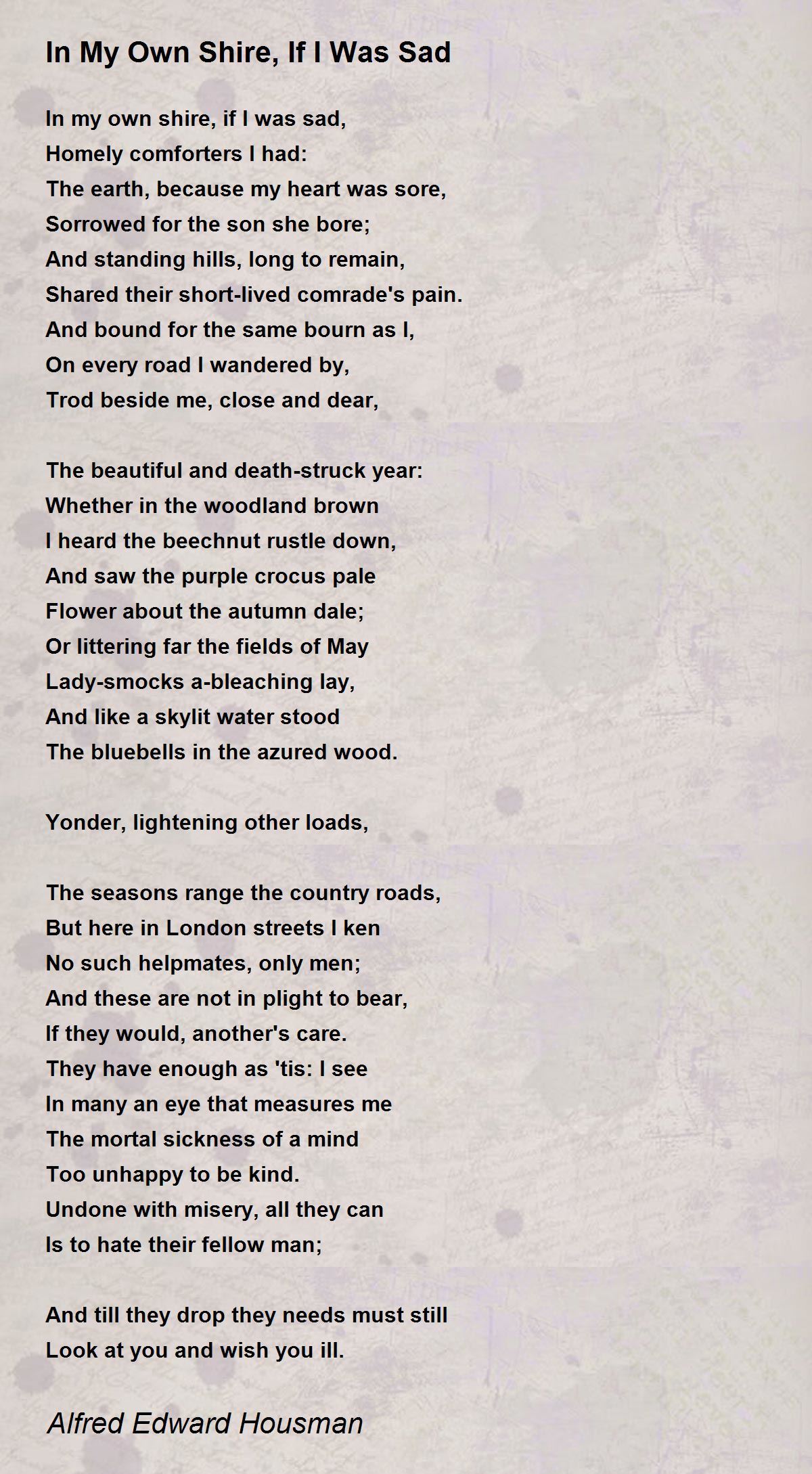 In My Own Shire, If I Was Sad

In my own shire, if I was sad,
Homely comforters I had:
The earth, because my heart was sore,
Sorrowed for the son she bore;
And standing hills, long to remain,
Shared their short-lived comrade's pain.
And bound for the same bourn as I,
On every road I wandered by,
Trod beside me, close and dear,

The beautiful and death-struck year:
Whether in the woodland brown
I heard the beechnut rustle down,
And saw the purple crocus pale
Flower about the autumn dale;
Or littering far the fields of May
Lady-smocks a-bleaching lay,
And like a skylit water stood
The bluebells in the azured wood.

Yonder, lightening other loads,

The seasons range the country roads,
But here in London streets I ken
No such helpmates, only men;
And these are not in plight to bear,
If they would, another's care.
They have enough as 'tis: I see
In many an eye that measures me
The mortal sickness of a mind
Too unhappy to be kind.
Undone with misery, all they can
Is to hate their fellow man;

And till they drop they needs must still
Look at you and wish you ill.

Alfred Edward Housman